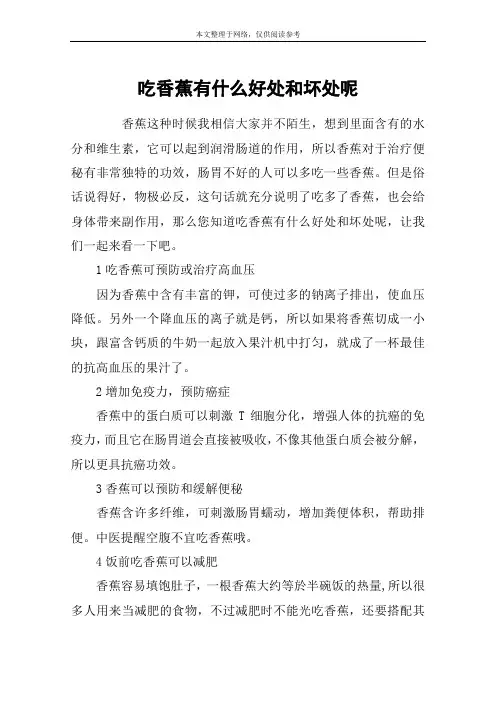 本文整理于网络，仅供阅读参考

吃香蕉有什么好处和坏处呢

香蕉这种时候我相信大家并不陌生，想到里面含有的水分和维生素，它可以起到润滑肠道的作用，所以香蕉对于治疗便秘有非常独特的功效，肠胃不好的人可以多吃一些香蕉。但是俗话说得好，物极必反，这句话就充分说明了吃多了香蕉，也会给身体带来副作用，那么您知道吃香蕉有什么好处和坏处呢，让我们一起来看一下吧。

1 吃香蕉可预防或治疗高血压

因为香蕉中含有丰富的钾，可使过多的钠离子排出，使血压降低。另外一个降血压的离子就是钙，所以如果将香蕉切成一小块，跟富含钙质的牛奶一起放入果汁机中打匀，就成了一杯最佳的抗高血压的果汁了。

2 增加免疫力，预防癌症

香蕉中的蛋白质可以刺激 T 细胞分化，增强人体的抗癌的免疫力，而且它在肠胃道会直接被吸收，不像其他蛋白质会被分解，所以更具抗癌功效。

3 香蕉可以预防和缓解便秘

香蕉含许多纤维，可刺激肠胃蠕动，增加粪便体积，帮助排便。中医提醒空腹不宜吃香蕉哦。

4 饭前吃香蕉可以减肥

香蕉容易填饱肚子，一根香蕉大约等於半碗饭的热量，所以很多人用来当减肥的食物，不过减肥时不能光吃香蕉，还要搭配其